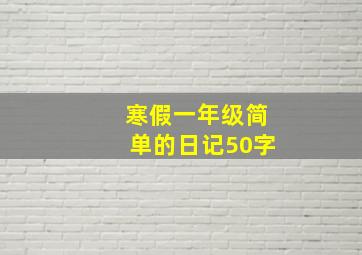 寒假一年级简单的日记50字